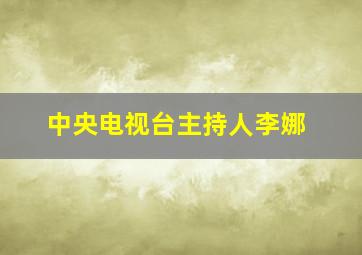 中央电视台主持人李娜